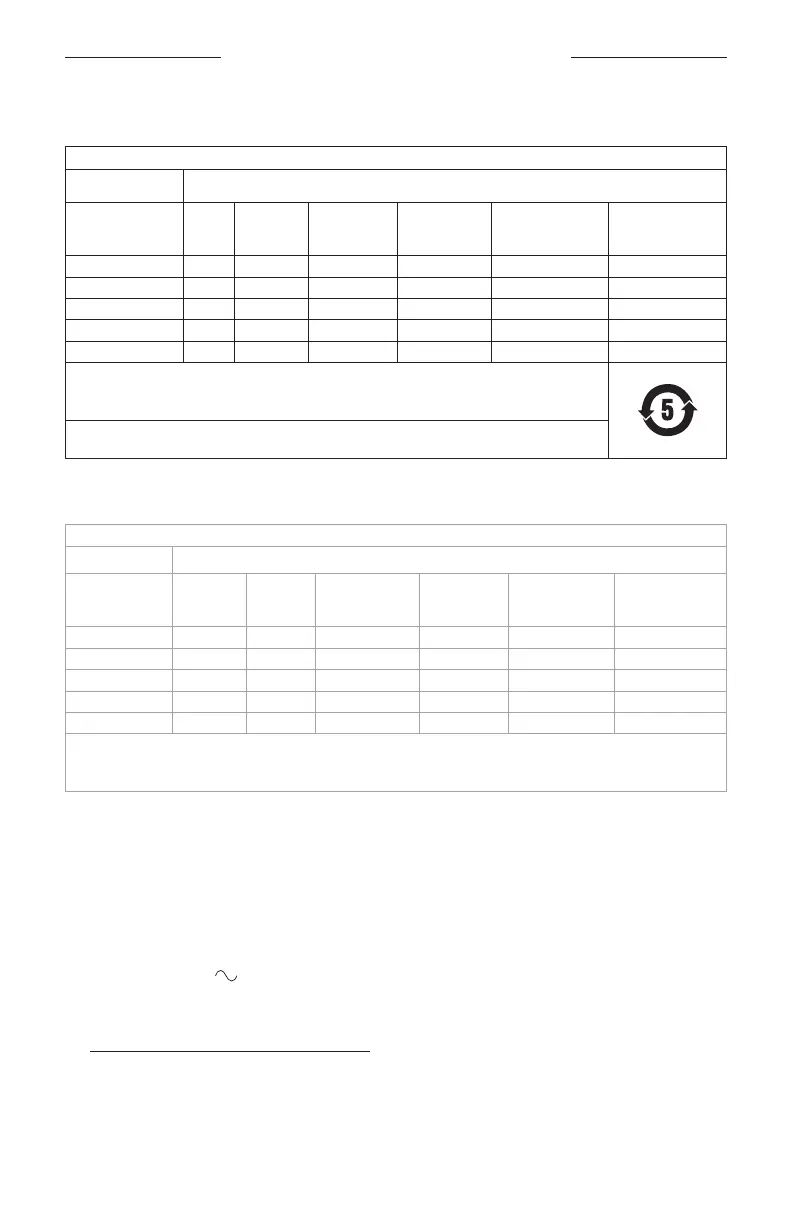 5